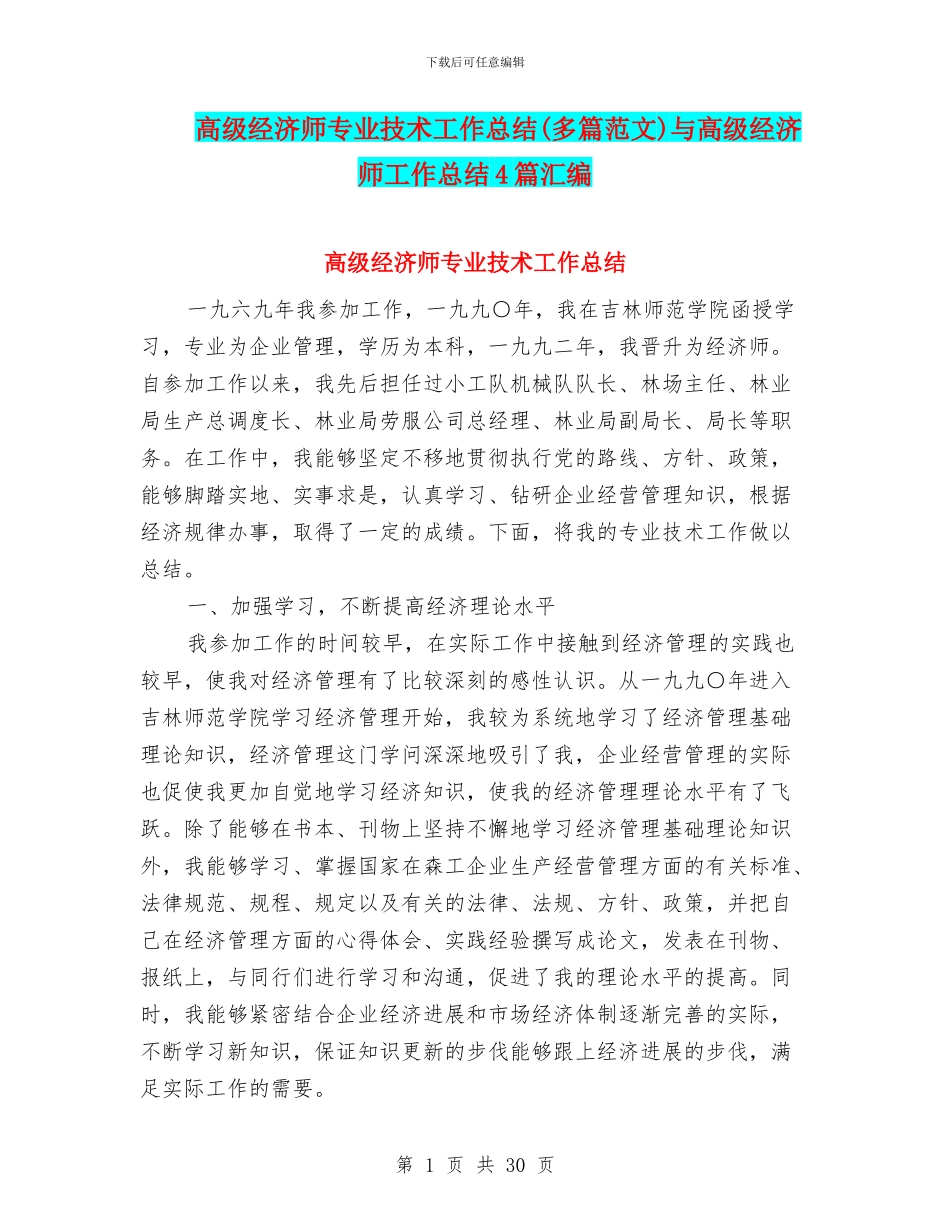 下载后可任意编辑

高级经济师专业技术工作总结(多篇范文)与高级经济师工作总结4篇汇编

高级经济师专业技术工作总结

一九六九年我参加工作，一九九〇年，我在吉林师范学院函授学习，专业为企业管理，学历为本科，一九九二年，我晋升为经济师。自参加工作以来，我先后担任过小工队机械队队长、林场主任、林业局生产总调度长、林业局劳服公司总经理、林业局副局长、局长等职务。在工作中，我能够坚定不移地贯彻执行党的路线、方针、政策，能够脚踏实地、实事求是，认真学习、钻研企业经营管理知识，根据经济规律办事，取得了一定的成绩。下面，将我的专业技术工作做以总结。

一、加强学习，不断提高经济理论水平

我参加工作的时间较早，在实际工作中接触到经济管理的实践也较早，使我对经济管理有了比较深刻的感性认识。从一九九〇年进入吉林师范学院学习经济管理开始，我较为系统地学习了经济管理基础理论知识，经济管理这门学问深深地吸引了我，企业经营管理的实际也促使我更加自觉地学习经济知识，使我的经济管理理论水平有了飞跃。除了能够在书本、刊物上坚持不懈地学习经济管理基础理论知识外，我能够学习、掌握国家在森工企业生产经营管理方面的有关标准、法律规范、规程、规定以及有关的法律、法规、方针、政策，并把自己在经济管理方面的心得体会、实践经验撰写成论文，发表在刊物、报纸上，与同行们进行学习和沟通，促进了我的理论水平的提高。同时，我能够紧密结合企业经济进展和市场经济体制逐渐完善的实际，不断学习新知识，保证知识更新的步伐能够跟上经济进展的步伐，满足实际工作的需要。

第 1 页 共 30 页